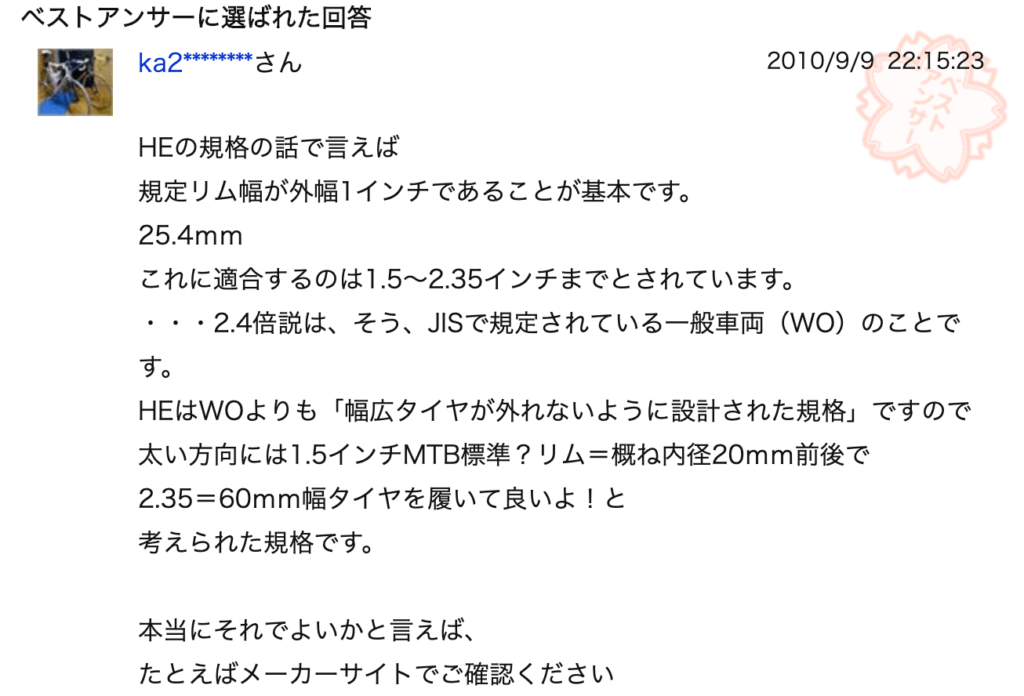 ベストアンサーに選ばれた回答

ka2********さん

2010/9/9 22:15:23

ベストアンサー

HEの規格の話で言えば
規定リム幅が外幅1インチであることが基本です。
25.4mm
これに適合するのは1.5〜2.35インチまでとされています。
・・・2.4倍説は、そう、JISで規定されている一般車両（WO）のことです。
HEはWOよりも「幅広タイヤが外れないように設計された規格」ですので
太い方向には1.5インチMTB標準？リム＝概ね内径20mm前後で
2.35＝60mm幅タイヤを履いて良いよ！と
考えられた規格です。

本当にそれでよいかと言えば、
たとえばメーカーサイトでご確認ください